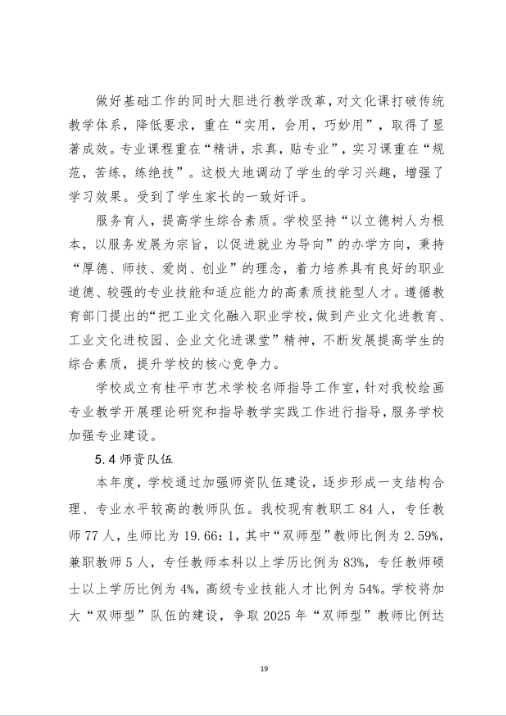 做好基础工作的同时大胆进行教学改革，对文化课打破传统教学体系，降低要求，重在“实用，会用，巧妙用”，取得了显著成效。专业课程重在“精讲，求真，贴专业”，实习课重在“规范，苦练，练绝技”。这极大地调动了学生的学习兴趣，增强了学习效果。受到了学生家长的一致好评。

服务育人，提高学生综合素质。学校坚持“以立德树人为根本，以服务发展为宗旨，以促进就业为导向”的办学方向，秉持“厚德、师技、爱岗、创业”的理念，着力培养具有良好的职业道德、较强的专业技能和适应能力的高素质技能型人才。遵循教育部门提出的“把工业文化融入职业学校，做到产业文化进教育、工业文化进校园、企业文化进课堂”精神，不断发展提高学生的综合素质，提升学校的核心竞争力。

学校成立有桂平市艺术学校名师指导工作室，针对我校绘画专业教学开展理论研究和指导教学实践工作进行指导，服务学校加强专业建设。

5.4 师资队伍

本年度，学校通过加强师资队伍建设，逐步形成一支结构合理、专业水平较高的教师队伍。我校现有教职工 84 人，专任教师 77 人，生师比为 19.66:1，其中“双师型”教师比例为 2.59%，兼职教师 5 人，专任教师本科以上学历比例为 83%，专任教师硕士以上学历比例为 4%，高级专业技能人才比例为 54%。学校将加大“双师型”队伍的建设，争取 2025 年“双师型”教师比例达

19